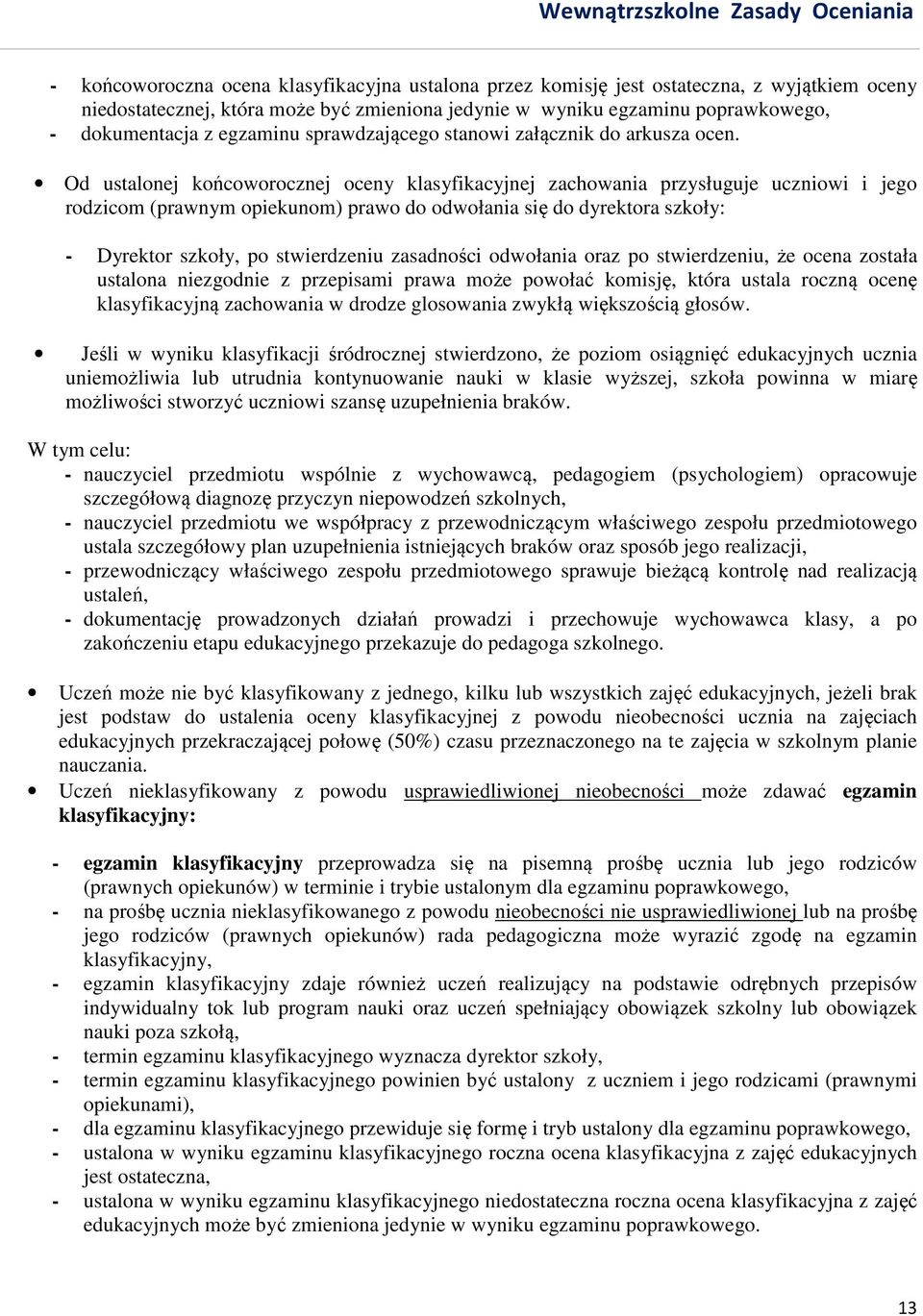 Wewnątrzszkolne Zasady Oceniania

- końcoworoczna ocena klasyfikacyjna ustalona przez komisję jest ostateczna, z wyjątkiem oceny niedostatecznej, która może być zmieniona jedynie w wyniku egzaminu poprawkowego,
- dokumentacja z egzaminu sprawdzającego stanowi załącznik do arkusza ocen.

• Od ustalonej końcoworocznej oceny klasyfikacyjnej zachowania przysługuje uczniowi i jego rodzicom (prawnym opiekunom) prawo do odwołania się do dyrektora szkoły:

- Dyrektor szkoły, po stwierdzeniu zasadności odwołania oraz po stwierdzeniu, że ocena została ustalona niezgodnie z przepisami prawa może powołać komisję, która ustala roczną ocenę klasyfikacyjną zachowania w drodze glosowania zwykłą większością głosów.

• Jeśli w wyniku klasyfikacji śródrocznej stwierdzono, że poziom osiągnięć edukacyjnych ucznia uniemożliwia lub utrudnia kontynuowanie nauki w klasie wyższej, szkoła powinna w miarę możliwości stworzyć uczniowi szansę uzupełnienia braków.

W tym celu:
- nauczyciel przedmiotu wspólnie z wychowawcą, pedagogiem (psychologiem) opracowuje szczegółową diagnozę przyczyn niepowodzeń szkolnych,
- nauczyciel przedmiotu we współpracy z przewodniczącym właściwego zespołu przedmiotowego ustala szczegółowy plan uzupełnienia istniejących braków oraz sposób jego realizacji,
- przewodniczący właściwego zespołu przedmiotowego sprawuje bieżącą kontrolę nad realizacją ustaleń,
- dokumentację prowadzonych działań prowadzi i przechowuje wychowawca klasy, a po zakończeniu etapu edukacyjnego przekazuje do pedagoga szkolnego.

• Uczeń może nie być klasyfikowany z jednego, kilku lub wszystkich zajęć edukacyjnych, jeżeli brak jest podstaw do ustalenia oceny klasyfikacyjnej z powodu nieobecności ucznia na zajęciach edukacyjnych przekraczającej połowę (50%) czasu przeznaczonego na te zajęcia w szkolnym planie nauczania.
• Uczeń nieklasyfikowany z powodu usprawiedliwionej nieobecności może zdawać egzamin klasyfikacyjny:

- egzamin klasyfikacyjny przeprowadza się na pisemną prośbę ucznia lub jego rodziców (prawnych opiekunów) w terminie i trybie ustalonym dla egzaminu poprawkowego,
- na prośbę ucznia nieklasyfikowanego z powodu nieobecności nie usprawiedliwionej lub na prośbę jego rodziców (prawnych opiekunów) rada pedagogiczna może wyrazić zgodę na egzamin klasyfikacyjny,
- egzamin klasyfikacyjny zdaje również uczeń realizujący na podstawie odrębnych przepisów indywidualny tok lub program nauki oraz uczeń spełniający obowiązek szkolny lub obowiązek nauki poza szkołą,
- termin egzaminu klasyfikacyjnego wyznacza dyrektor szkoły,
- termin egzaminu klasyfikacyjnego powinien być ustalony z uczniem i jego rodzicami (prawnymi opiekunami),
- dla egzaminu klasyfikacyjnego przewiduje się formę i tryb ustalony dla egzaminu poprawkowego,
- ustalona w wyniku egzaminu klasyfikacyjnego roczna ocena klasyfikacyjna z zajęć edukacyjnych jest ostateczna,
- ustalona w wyniku egzaminu klasyfikacyjnego niedostateczna roczna ocena klasyfikacyjna z zajęć edukacyjnych może być zmieniona jedynie w wyniku egzaminu poprawkowego.

13